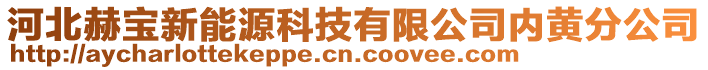 河北赫宝新能源科技有限公司内黄分公司
http://aycharlottekeppe.cn.coovee.com